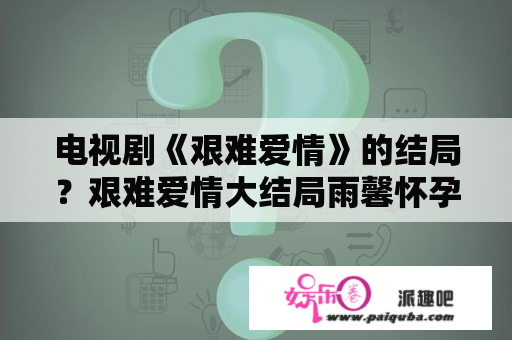 电视剧《艰难爱情》的结局？艰难爱情大结局雨馨怀孕

娱乐圈

派趣吧

www.paiquba.com